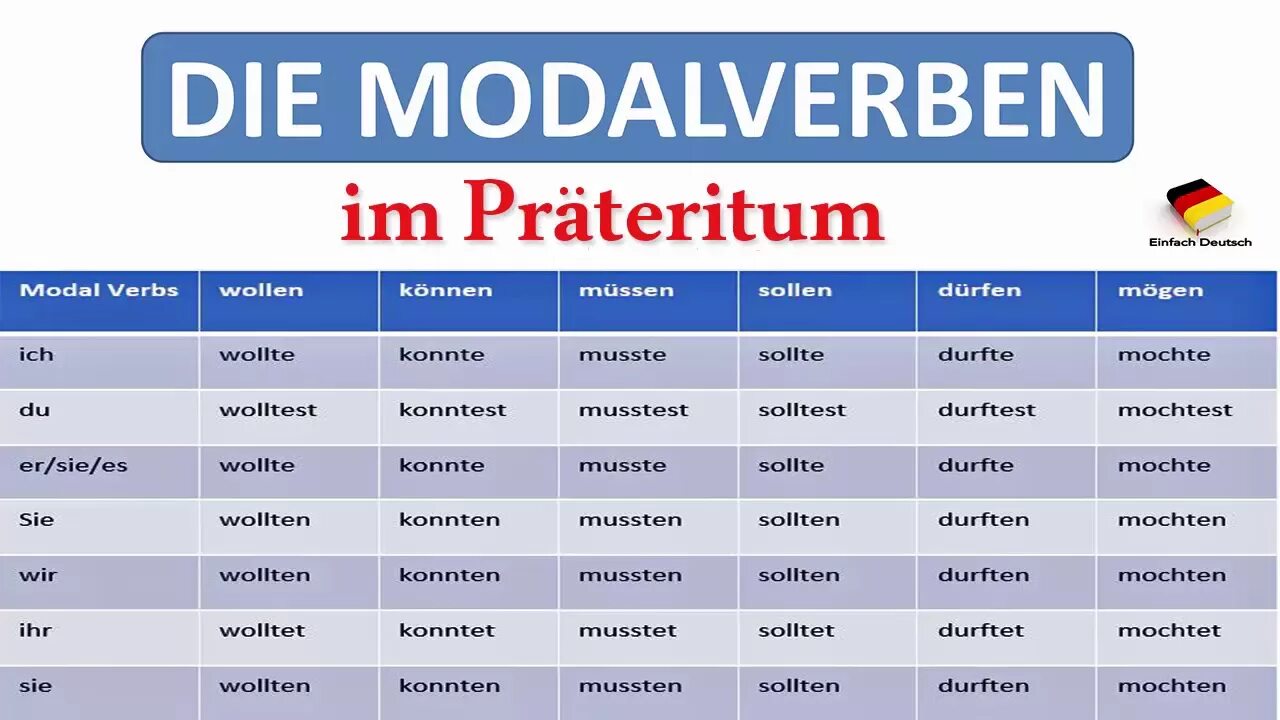 DIE MODALVERBEN

im Präteritum

Einfach Deutsch

| Modal Verbs | wollen | können | müssen | sollen | dürfen | mögen |
|---|---|---|---|---|---|---|
| ich | wollte | konnte | musste | sollte | durfte | mochte |
| du | wolltest | konntest | musstest | solltest | durftest | mochtest |
| er/sie/es | wollte | konnte | musste | sollte | durfte | mochte |
| Sie | wollten | konnten | mussten | sollten | durften | mochten |
| wir | wollten | konnten | mussten | sollten | durften | mochten |
| ihr | wolltet | konntet | musstet | solltet | durftet | mochtet |
| sie | wollten | konnten | mussten | sollten | durften | mochten |